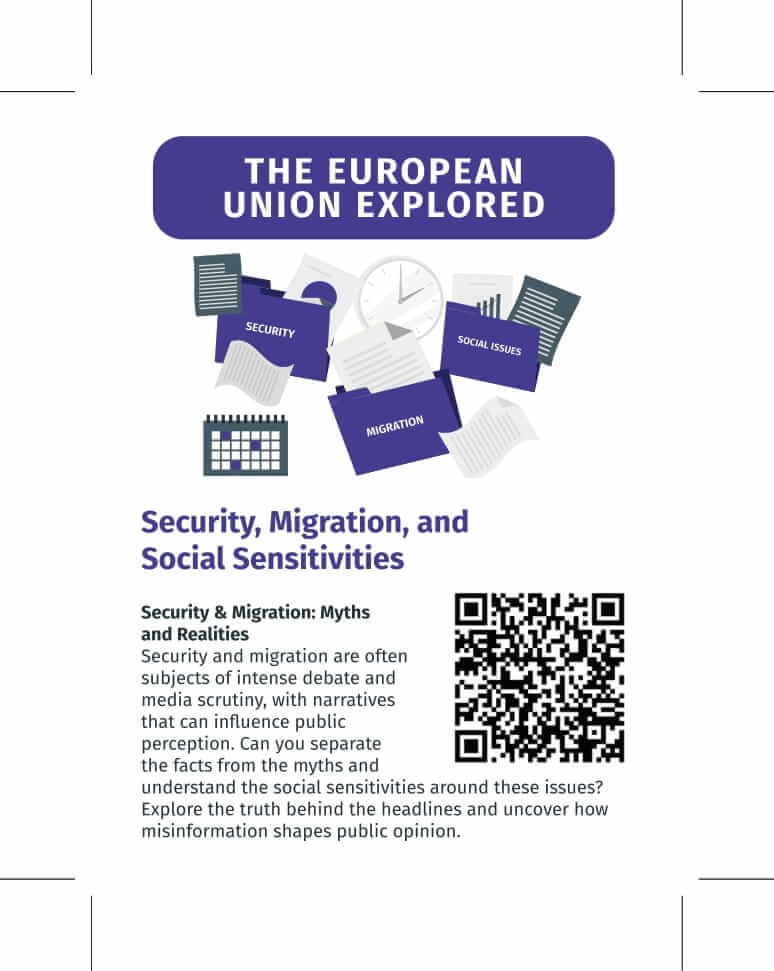 THE EUROPEAN UNION EXPLORED

SECURITY

SOCIAL ISSUES

MIGRATION

Security, Migration, and Social Sensitivities

Security & Migration: Myths and Realities
Security and migration are often subjects of intense debate and media scrutiny, with narratives that can influence public perception. Can you separate the facts from the myths and understand the social sensitivities around these issues? Explore the truth behind the headlines and uncover how misinformation shapes public opinion.